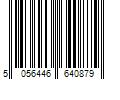 5 056446 640879